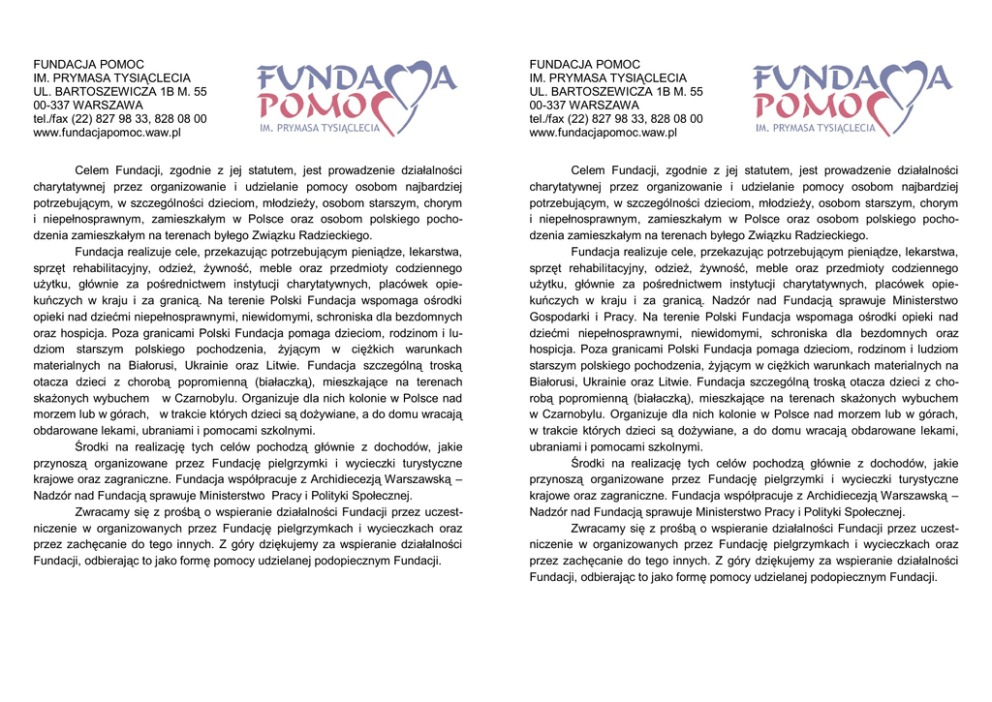 FUNDACJA POMOC
IM. PRYMASA TYSIĄCLECIA
UL. BARTOSZEWICZA 1B M. 55
00-337 WARSZAWA
tel./fax (22) 827 98 33, 828 08 00
www.fundacjapomoc.waw.pl

FUNDACJA POMOC
IM. PRYMASA TYSIĄCLECIA

Celem Fundacji, zgodnie z jej statutem, jest prowadzenie działalności charytatywnej przez organizowanie i udzielanie pomocy osobom najbardziej potrzebującym, w szczególności dzieciom, młodzieży, osobom starszym, chorym i niepełnosprawnym, zamieszkałym w Polsce oraz osobom polskiego pochodzenia zamieszkałym na terenach byłego Związku Radzieckiego.

Fundacja realizuje cele, przekazując potrzebującym pieniądze, lekarstwa, sprzęt rehabilitacyjny, odzież, żywność, meble oraz przedmioty codziennego użytku, głównie za pośrednictwem instytucji charytatywnych, placówek opiekuńczych w kraju i za granicą. Na terenie Polski Fundacja wspomaga ośrodki opieki nad dziećmi niepełnosprawnymi, niewidomymi, schroniska dla bezdomnych oraz hospicja. Poza granicami Polski Fundacja pomaga dzieciom, rodzinom i ludziom starszym polskiego pochodzenia, żyjącym w ciężkich warunkach materialnych na Białorusi, Ukrainie oraz Litwie. Fundacja szczególną troską otacza dzieci z chorobą popromienną (białaczką), mieszkające na terenach skażonych wybuchem w Czarnobylu. Organizuje dla nich kolonie w Polsce nad morzem lub w górach, w trakcie których dzieci są dożywiane, a do domu wracają obdarowane lekami, ubraniami i pomocami szkolnymi.

Środki na realizację tych celów pochodzą głównie z dochodów, jakie przynoszą organizowane przez Fundację pielgrzymki i wycieczki turystyczne krajowe oraz zagraniczne. Fundacja współpracuje z Archidiecezją Warszawską – Nadzór nad Fundacją sprawuje Ministerstwo Pracy i Polityki Społecznej.

Zwracamy się z prośbą o wspieranie działalności Fundacji przez uczestniczenie w organizowanych przez Fundację pielgrzymkach i wycieczkach oraz przez zachęcanie do tego innych. Z góry dziękujemy za wspieranie działalności Fundacji, odbierając to jako formę pomocy udzielanej podopiecznym Fundacji.

FUNDACJA POMOC
IM. PRYMASA TYSIĄCLECIA
UL. BARTOSZEWICZA 1B M. 55
00-337 WARSZAWA
tel./fax (22) 827 98 33, 828 08 00
www.fundacjapomoc.waw.pl

FUNDACJA POMOC
IM. PRYMASA TYSIĄCLECIA

Celem Fundacji, zgodnie z jej statutem, jest prowadzenie działalności charytatywnej przez organizowanie i udzielanie pomocy osobom najbardziej potrzebującym, w szczególności dzieciom, młodzieży, osobom starszym, chorym i niepełnosprawnym, zamieszkałym w Polsce oraz osobom polskiego pochodzenia zamieszkałym na terenach byłego Związku Radzieckiego.

Fundacja realizuje cele, przekazując potrzebującym pieniądze, lekarstwa, sprzęt rehabilitacyjny, odzież, żywność, meble oraz przedmioty codziennego użytku, głównie za pośrednictwem instytucji charytatywnych, placówek opiekuńczych w kraju i za granicą. Nadzór nad Fundacją sprawuje Ministerstwo Gospodarki i Pracy. Na terenie Polski Fundacja wspomaga ośrodki opieki nad dziećmi niepełnosprawnymi, niewidomymi, schroniska dla bezdomnych oraz hospicja. Poza granicami Polski Fundacja pomaga dzieciom, rodzinom i ludziom starszym polskiego pochodzenia, żyjącym w ciężkich warunkach materialnych na Białorusi, Ukrainie oraz Litwie. Fundacja szczególną troską otacza dzieci z chorobą popromienną (białaczką), mieszkające na terenach skażonych wybuchem w Czarnobylu. Organizuje dla nich kolonie w Polsce nad morzem lub w górach, w trakcie których dzieci są dożywiane, a do domu wracają obdarowane lekami, ubraniami i pomocami szkolnymi.

Środki na realizację tych celów pochodzą głównie z dochodów, jakie przynoszą organizowane przez Fundację pielgrzymki i wycieczki turystyczne krajowe oraz zagraniczne. Fundacja współpracuje z Archidiecezją Warszawską – Nadzór nad Fundacją sprawuje Ministerstwo Pracy i Polityki Społecznej.

Zwracamy się z prośbą o wspieranie działalności Fundacji przez uczestniczenie w organizowanych przez Fundację pielgrzymkach i wycieczkach oraz przez zachęcanie do tego innych. Z góry dziękujemy za wspieranie działalności Fundacji, odbierając to jako formę pomocy udzielanej podopiecznym Fundacji.